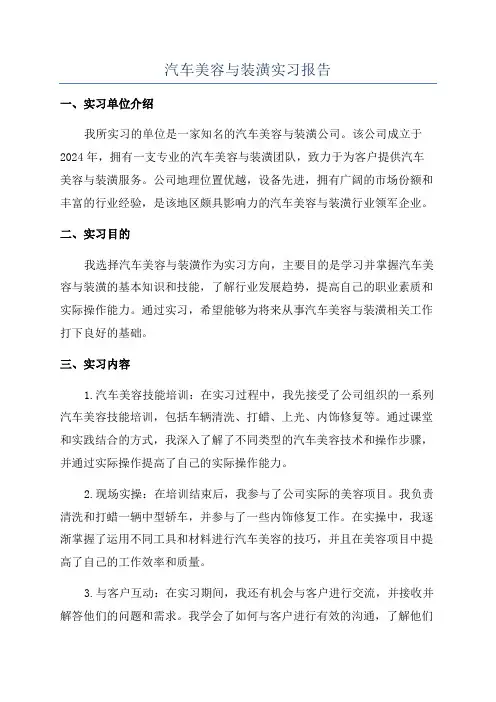 汽车美容与装潢实习报告

一、实习单位介绍

我所实习的单位是一家知名的汽车美容与装潢公司。该公司成立于2024年，拥有一支专业的汽车美容与装潢团队，致力于为客户提供汽车美容与装潢服务。公司地理位置优越，设备先进，拥有广阔的市场份额和丰富的行业经验，是该地区颇具影响力的汽车美容与装潢行业领军企业。

二、实习目的

我选择汽车美容与装潢作为实习方向，主要目的是学习并掌握汽车美容与装潢的基本知识和技能，了解行业发展趋势，提高自己的职业素质和实际操作能力。通过实习，希望能够为将来从事汽车美容与装潢相关工作打下良好的基础。

三、实习内容

1.汽车美容技能培训：在实习过程中，我先接受了公司组织的一系列汽车美容技能培训，包括车辆清洗、打蜡、上光、内饰修复等。通过课堂和实践结合的方式，我深入了解了不同类型的汽车美容技术和操作步骤，并通过实际操作提高了自己的实际操作能力。

2.现场实操：在培训结束后，我参与了公司实际的美容项目。我负责清洗和打蜡一辆中型轿车，并参与了一些内饰修复工作。在实操中，我逐渐掌握了运用不同工具和材料进行汽车美容的技巧，并且在美容项目中提高了自己的工作效率和质量。

3.与客户互动：在实习期间，我还有机会与客户进行交流，并接收并解答他们的问题和需求。我学会了如何与客户进行有效的沟通，了解他们